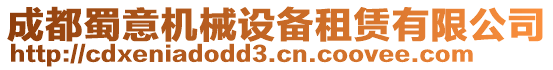 成都蜀意机械设备租赁有限公司
http://cdxeniadodd3.cn.coovee.com